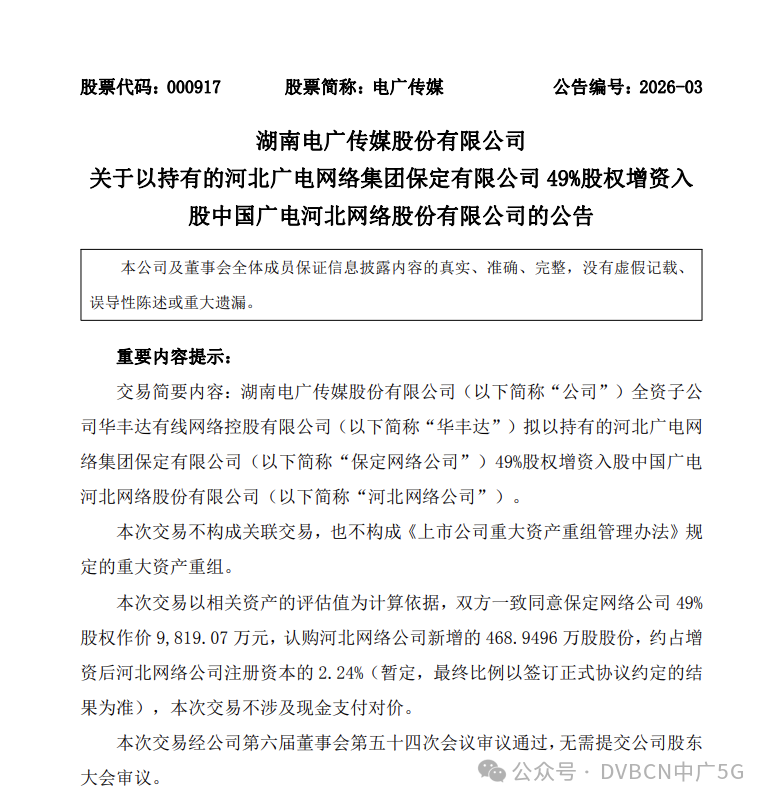 股票代码：000917　　股票简称：电广传媒　　公告编号：2026-03

湖南电广传媒股份有限公司
关于以持有的河北广电网络集团保定有限公司 49%股权增资入股中国广电河北网络股份有限公司的公告

本公司及董事会全体成员保证信息披露内容的真实、准确、完整，没有虚假记载、误导性陈述或重大遗漏。

重要内容提示：

交易简要内容：湖南电广传媒股份有限公司（以下简称“公司”）全资子公司华丰达有线网络控股有限公司（以下简称“华丰达”）拟以持有的河北广电网络集团保定有限公司（以下简称“保定网络公司”）49%股权增资入股中国广电河北网络股份有限公司（以下简称“河北网络公司”）。

本次交易不构成关联交易，也不构成《上市公司重大资产重组管理办法》规定的重大资产重组。

本次交易以相关资产的评估值为计算依据，双方一致同意保定网络公司 49%股权作价 9,819.07 万元，认购河北网络公司新增的 468.9496 万股股份，约占增资后河北网络公司注册资本的 2.24%（暂定，最终比例以签订正式协议约定的结果为准），本次交易不涉及现金支付对价。

本次交易经公司第六届董事会第五十四次会议审议通过，无需提交公司股东大会审议。

公众号 · DVBCN中广5G